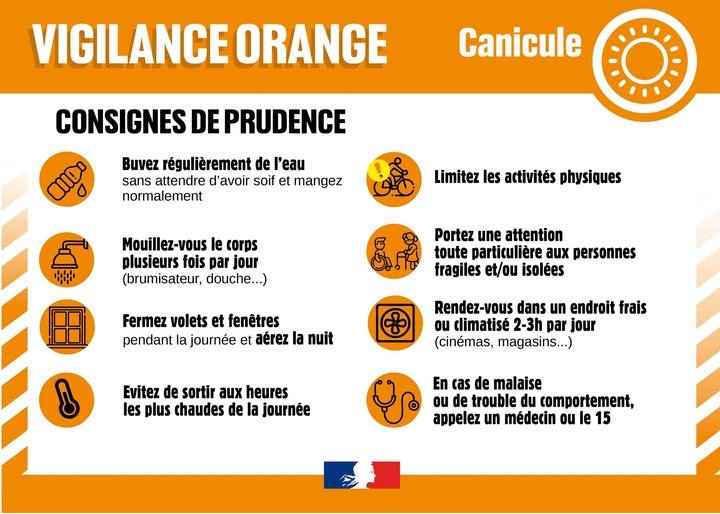 VIGILANCE ORANGE

Canicule

CONSIGNES DE PRUDENCE

Buvez régulièrement de l'eau sans attendre d'avoir soif et mangez normalement

Mouillez-vous le corps plusieurs fois par jour (brumisateur, douche...)

Fermez volets et fenêtres pendant la journée et aérez la nuit

Evitez de sortir aux heures les plus chaudes de la journée

Limitez les activités physiques

Portez une attention toute particulière aux personnes fragiles et/ou isolées

Rendez-vous dans un endroit frais ou climatisé 2-3h par jour (cinémas, magasins...)

En cas de malaise ou de trouble du comportement, appelez un médecin ou le 15